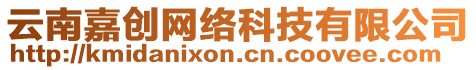 云南嘉创网络科技有限公司
http://kmidanixon.cn.coovee.com